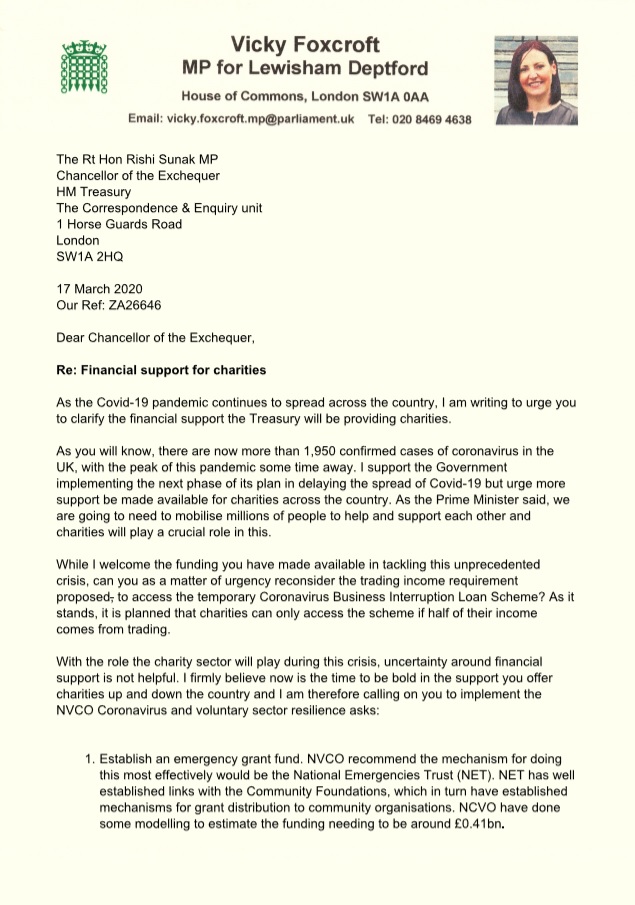 Vicky Foxcroft
MP for Lewisham Deptford
House of Commons, London SW1A 0AA
Email: vicky.foxcroft.mp@parliament.uk Tel: 020 8469 4638

The Rt Hon Rishi Sunak MP
Chancellor of the Exchequer
HM Treasury
The Correspondence & Enquiry unit
1 Horse Guards Road
London
SW1A 2HQ

17 March 2020
Our Ref: ZA26646

Dear Chancellor of the Exchequer,

Re: Financial support for charities

As the Covid-19 pandemic continues to spread across the country, I am writing to urge you to clarify the financial support the Treasury will be providing charities.

As you will know, there are now more than 1,950 confirmed cases of coronavirus in the UK, with the peak of this pandemic some time away. I support the Government implementing the next phase of its plan in delaying the spread of Covid-19 but urge more support be made available for charities across the country. As the Prime Minister said, we are going to need to mobilise millions of people to help and support each other and charities will play a crucial role in this.

While I welcome the funding you have made available in tackling this unprecedented crisis, can you as a matter of urgency reconsider the trading income requirement proposed, to access the temporary Coronavirus Business Interruption Loan Scheme? As it stands, it is planned that charities can only access the scheme if half of their income comes from trading.

With the role the charity sector will play during this crisis, uncertainty around financial support is not helpful. I firmly believe now is the time to be bold in the support you offer charities up and down the country and I am therefore calling on you to implement the NVCO Coronavirus and voluntary sector resilience asks:

1. Establish an emergency grant fund. NVCO recommend the mechanism for doing this most effectively would be the National Emergencies Trust (NET). NET has well established links with the Community Foundations, which in turn have established mechanisms for grant distribution to community organisations. NCVO have done some modelling to estimate the funding needing to be around £0.41bn.